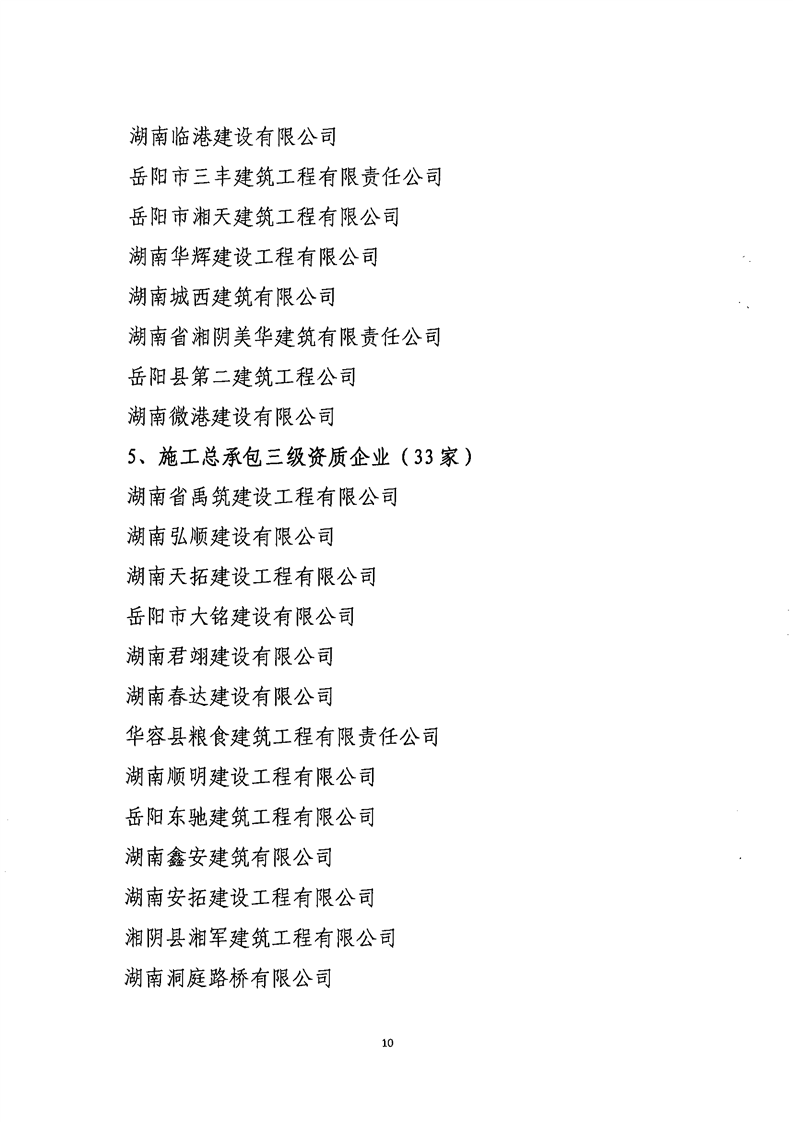 湖南临港建设有限公司

岳阳市三丰建筑工程有限责任公司

岳阳市湘天建筑工程有限公司

湖南华辉建设工程有限公司

湖南城西建筑有限公司

湖南省湘阴美华建筑有限责任公司

岳阳县第二建筑工程公司

湖南微港建设有限公司

5、施工总承包三级资质企业（33家）

湖南省禹筑建设工程有限公司

湖南弘顺建设有限公司

湖南天拓建设工程有限公司

岳阳市大铭建设有限公司

湖南君翊建设有限公司

湖南春达建设有限公司

华容县粮食建筑工程有限责任公司

湖南顺明建设工程有限公司

岳阳东驰建筑工程有限公司

湖南鑫安建筑有限公司

湖南安拓建设工程有限公司

湘阴县湘军建筑工程有限公司

湖南洞庭路桥有限公司

10